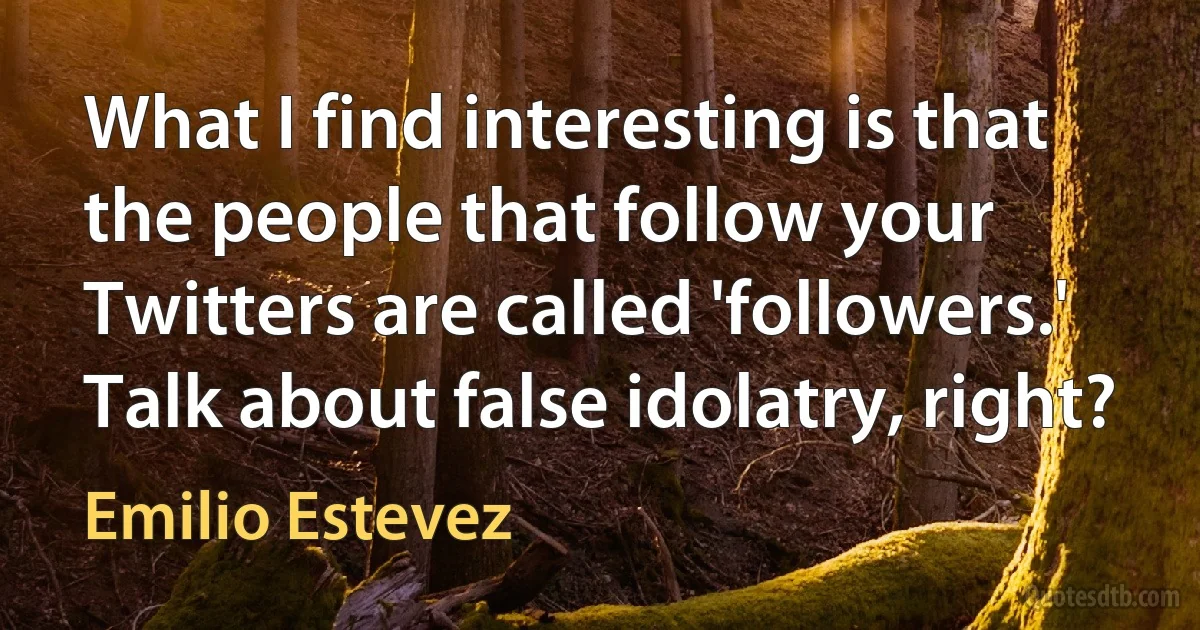 What I find interesting is that the people that follow your Twitters are called 'followers.' Talk about false idolatry, right?

Emilio Estevez

quotesdtb.com